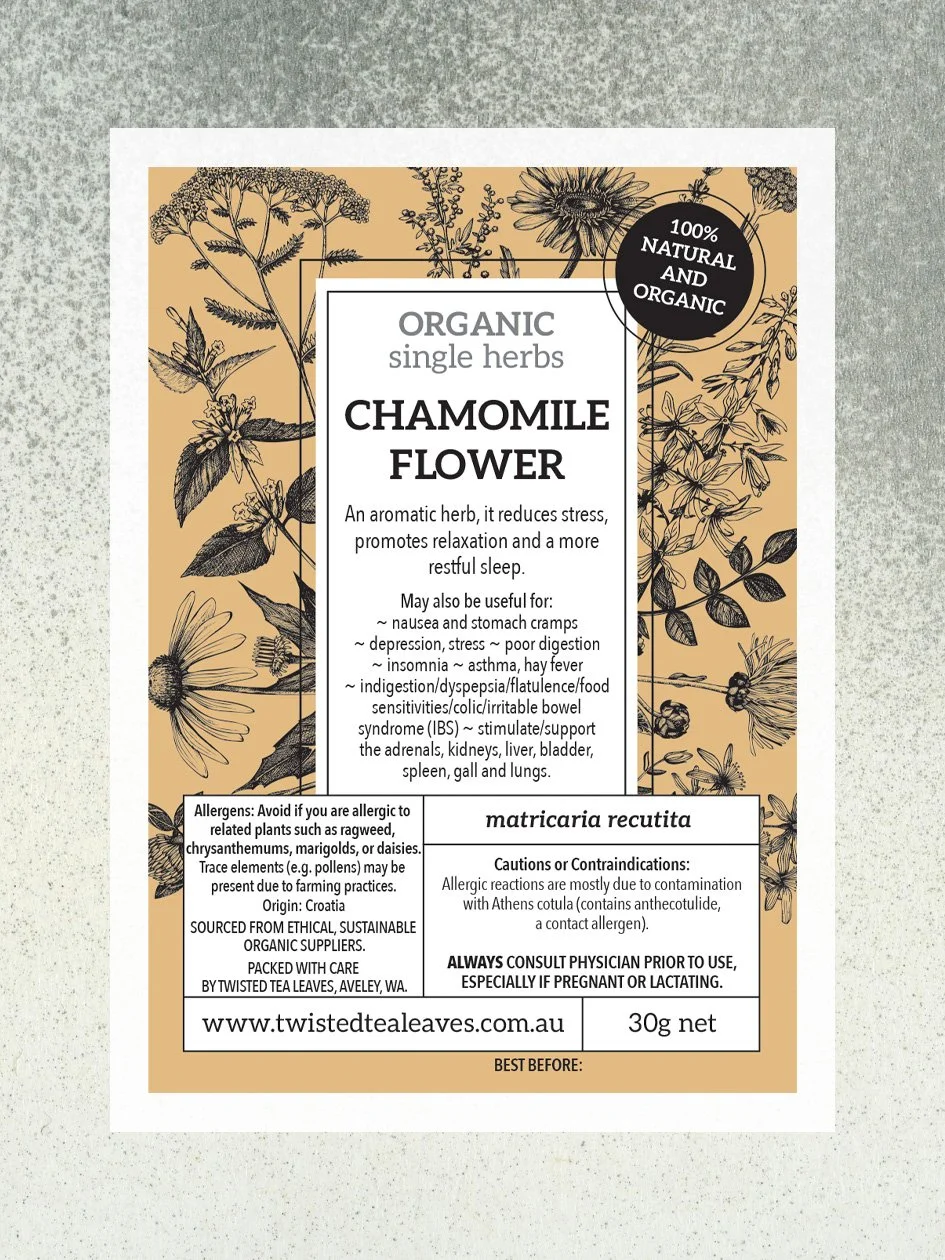 100% NATURAL AND ORGANIC

ORGANIC
single herbs

CHAMOMILE FLOWER

An aromatic herb, it reduces stress, promotes relaxation and a more restful sleep.

May also be useful for:
~ nausea and stomach cramps
~ depression, stress ~ poor digestion
~ insomnia ~ asthma, hay fever
~ indigestion/dyspepsia/flatulence/food sensitivities/colic/irritable bowel syndrome (IBS) ~ stimulate/support the adrenals, kidneys, liver, bladder, spleen, gall and lungs.

Allergens: Avoid if you are allergic to related plants such as ragweed, chrysanthemums, marigolds, or daisies. Trace elements (e.g. pollens) may be present due to farming practices.
Origin: Croatia
SOURCED FROM ETHICAL, SUSTAINABLE ORGANIC SUPPLIERS.
PACKED WITH CARE BY TWISTED TEA LEAVES, AVELEY, WA.

matricaria recutita

Cautions or Contraindications:
Allergic reactions are mostly due to contamination with Athens cotula (contains anthecotulide, a contact allergen).

ALWAYS CONSULT PHYSICIAN PRIOR TO USE, ESPECIALLY IF PREGNANT OR LACTATING.

www.twistedtealeaves.com.au

30g net

BEST BEFORE: